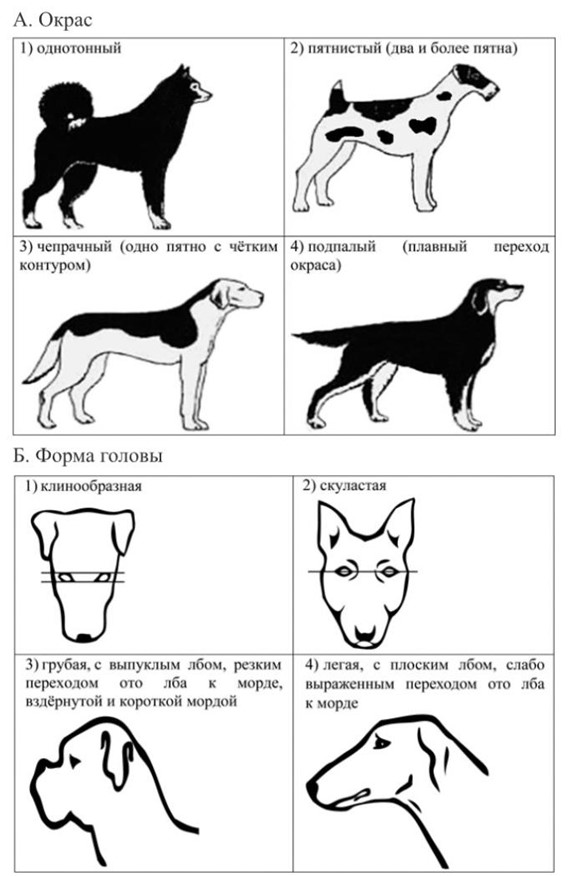 А. Окрас

| 1) однотонный | 2) пятнистый (два и более пятна) |
|---|---|
| 3) чепрачный (одно пятно с чётким контуром) | 4) подпалый (плавный переход окраса) |

Б. Форма головы

| 1) клинообразная | 2) скуластая |
|---|---|
| 3) грубая, с выпуклым лбом, резким переходом ото лба к морде, вздёрнутой и короткой мордой | 4) легая, с плоским лбом, слабо выраженным переходом ото лба к морде |